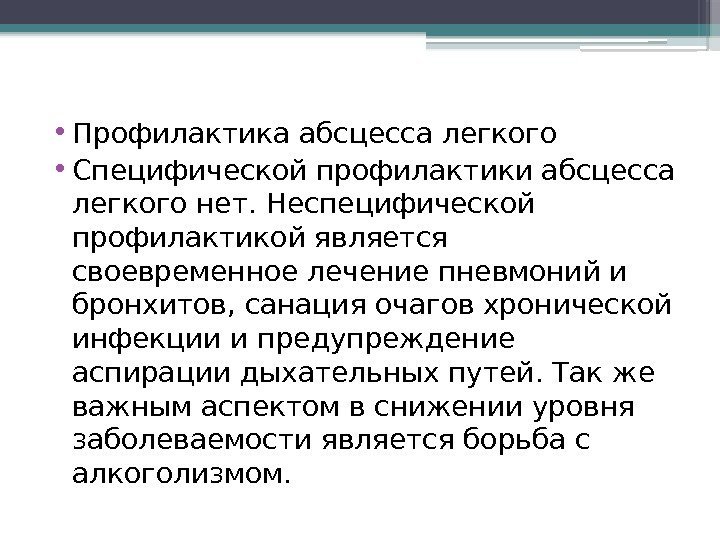 • Профилактика абсцесса легкого

• Специфической профилактики абсцесса легкого нет. Неспецифической профилактикой является своевременное лечение пневмоний и бронхитов, санация очагов хронической инфекции и предупреждение аспирации дыхательных путей. Так же важным аспектом в снижении уровня заболеваемости является борьба с алкоголизмом.